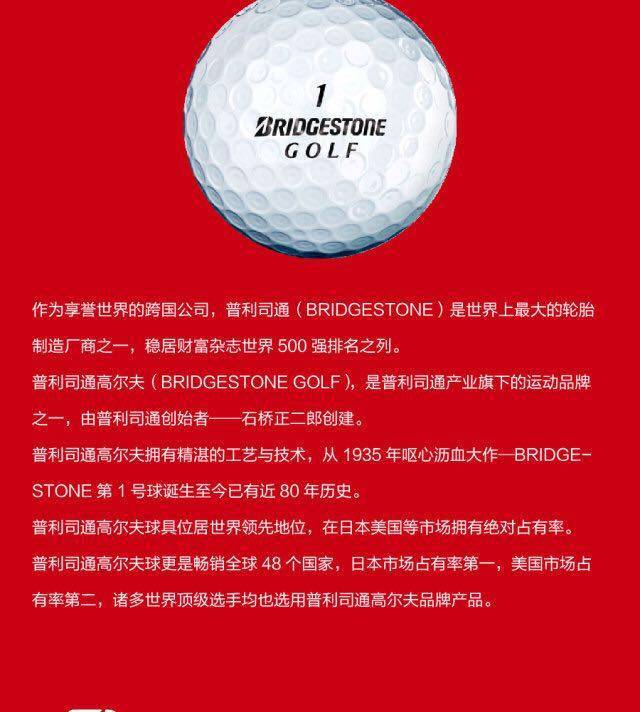 1
BRIDGESTONE
GOLF

作为享誉世界的跨国公司，普利司通（BRIDGESTONE）是世界上最大的轮胎制造厂商之一，稳居财富杂志世界 500 强排名之列。

普利司通高尔夫（BRIDGESTONE GOLF），是普利司通产业旗下的运动品牌之一，由普利司通创始者——石桥正二郎创建。

普利司通高尔夫拥有精湛的工艺与技术，从 1935 年呕心沥血大作—BRIDGESTONE 第 1 号球诞生至今已有近 80 年历史。

普利司通高尔夫球具位居世界领先地位，在日本美国等市场拥有绝对占有率。

普利司通高尔夫球更是畅销全球 48 个国家，日本市场占有率第一，美国市场占有率第二，诸多世界顶级选手均也选用普利司通高尔夫品牌产品。